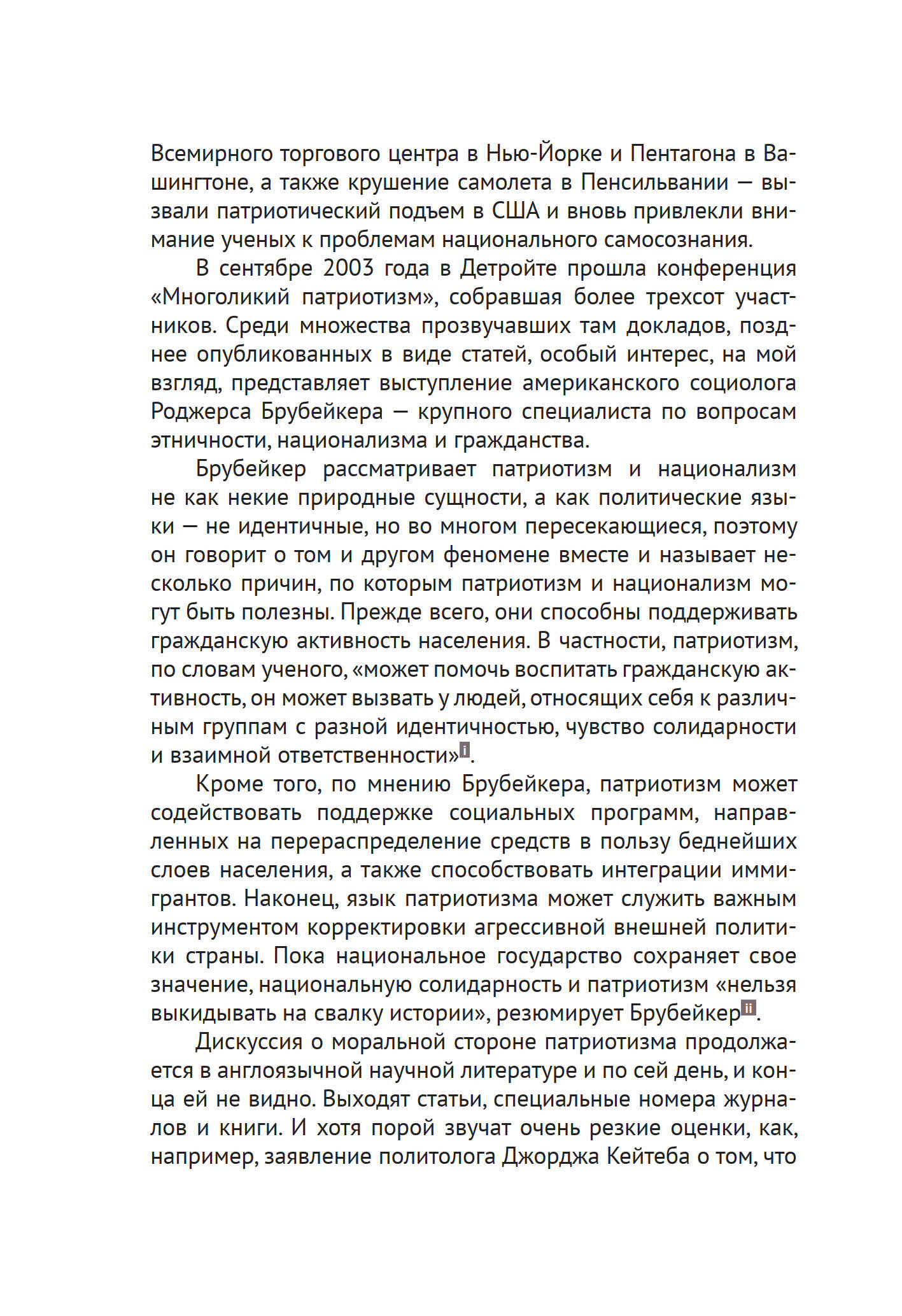 Всемирного торгового центра в Нью-Йорке и Пентагона в Вашингтоне, а также крушение самолета в Пенсильвании — вызвали патриотический подъем в США и вновь привлекли внимание ученых к проблемам национального самосознания.

В сентябре 2003 года в Детройте прошла конференция «Многоликий патриотизм», собравшая более трехсот участников. Среди множества прозвучавших там докладов, позднее опубликованных в виде статей, особый интерес, на мой взгляд, представляет выступление американского социолога Роджерса Брубейкера — крупного специалиста по вопросам этничности, национализма и гражданства.

Брубейкер рассматривает патриотизм и национализм не как некие природные сущности, а как политические языки — не идентичные, но во многом пересекающиеся, поэтому он говорит о том и другом феномене вместе и называет несколько причин, по которым патриотизм и национализм могут быть полезны. Прежде всего, они способны поддерживать гражданскую активность населения. В частности, патриотизм, по словам ученого, «может помочь воспитать гражданскую активность, он может вызвать у людей, относящих себя к различным группам с разной идентичностью, чувство солидарности и взаимной ответственности»i.

Кроме того, по мнению Брубейкера, патриотизм может содействовать поддержке социальных программ, направленных на перераспределение средств в пользу беднейших слоев населения, а также способствовать интеграции иммигрантов. Наконец, язык патриотизма может служить важным инструментом корректировки агрессивной внешней политики страны. Пока национальное государство сохраняет свое значение, национальную солидарность и патриотизм «нельзя выкидывать на свалку истории», резюмирует Брубейкерii.

Дискуссия о моральной стороне патриотизма продолжается в англоязычной научной литературе и по сей день, и конца ей не видно. Выходят статьи, специальные номера журналов и книги. И хотя порой звучат очень резкие оценки, как, например, заявление политолога Джорджа Кейтеба о том, что